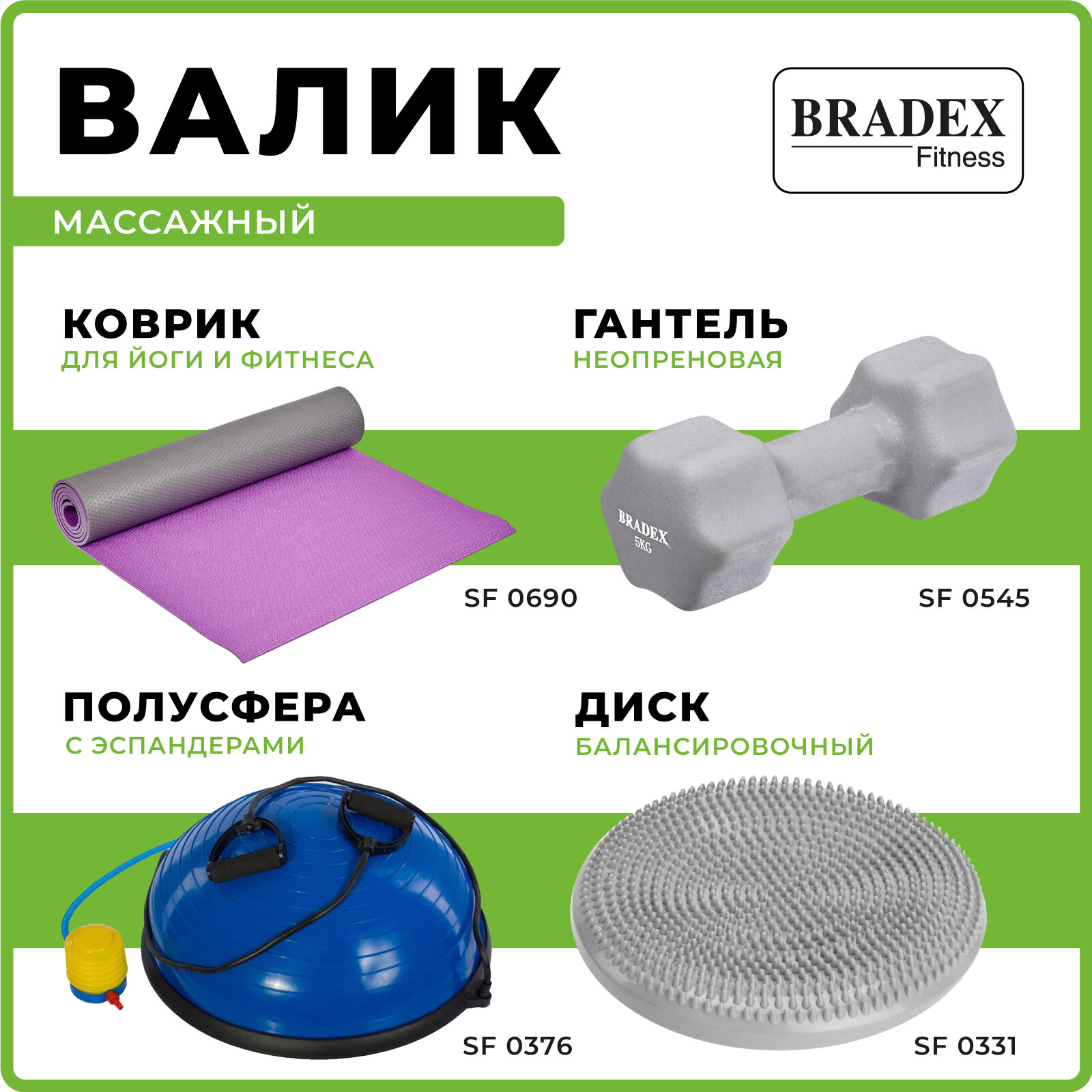 ВАЛИК

BRADEX
Fitness

МАССАЖНЫЙ

КОВРИК
ДЛЯ ЙОГИ И ФИТНЕСА

SF 0690

ГАНТЕЛЬ
НЕОПРЕНОВАЯ

BRADEX
5KG

SF 0545

ПОЛУСФЕРА
С ЭСПАНДЕРАМИ

SF 0376

ДИСК
БАЛАНСИРОВОЧНЫЙ

SF 0331